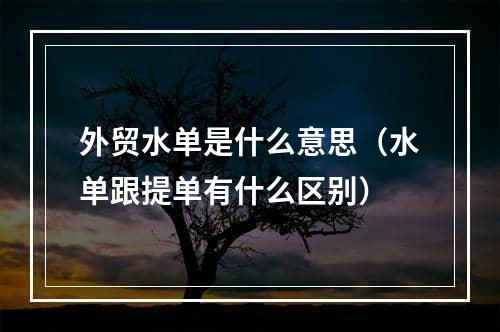 外贸水单是什么意思（水单跟提单有什么区别）